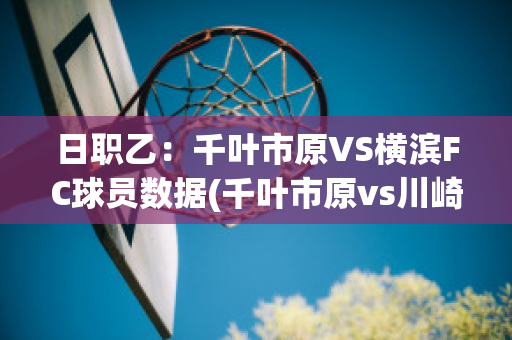 日职乙：千叶市原VS横滨FC球员数据(千叶市原vs川崎